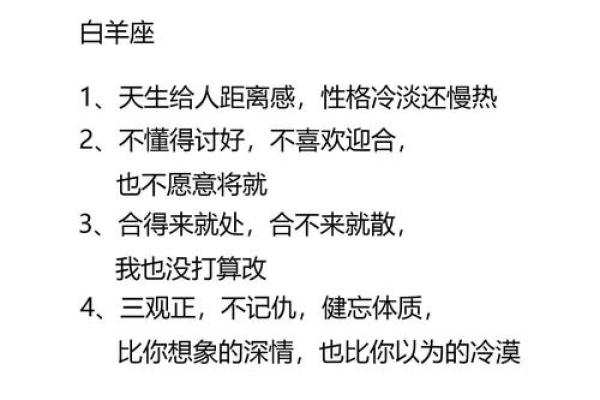 白羊座

1、天生给人距离感，性格冷淡还慢热

2、不懂得讨好，不喜欢迎合，也不愿意将就

3、合得来就处，合不来就散，我也没打算改

4、三观正，不记仇，健忘体质，比你想象的深情，也比你以为的冷漠